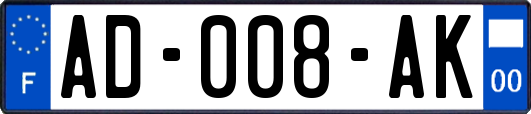 F
AD-008-AK
00